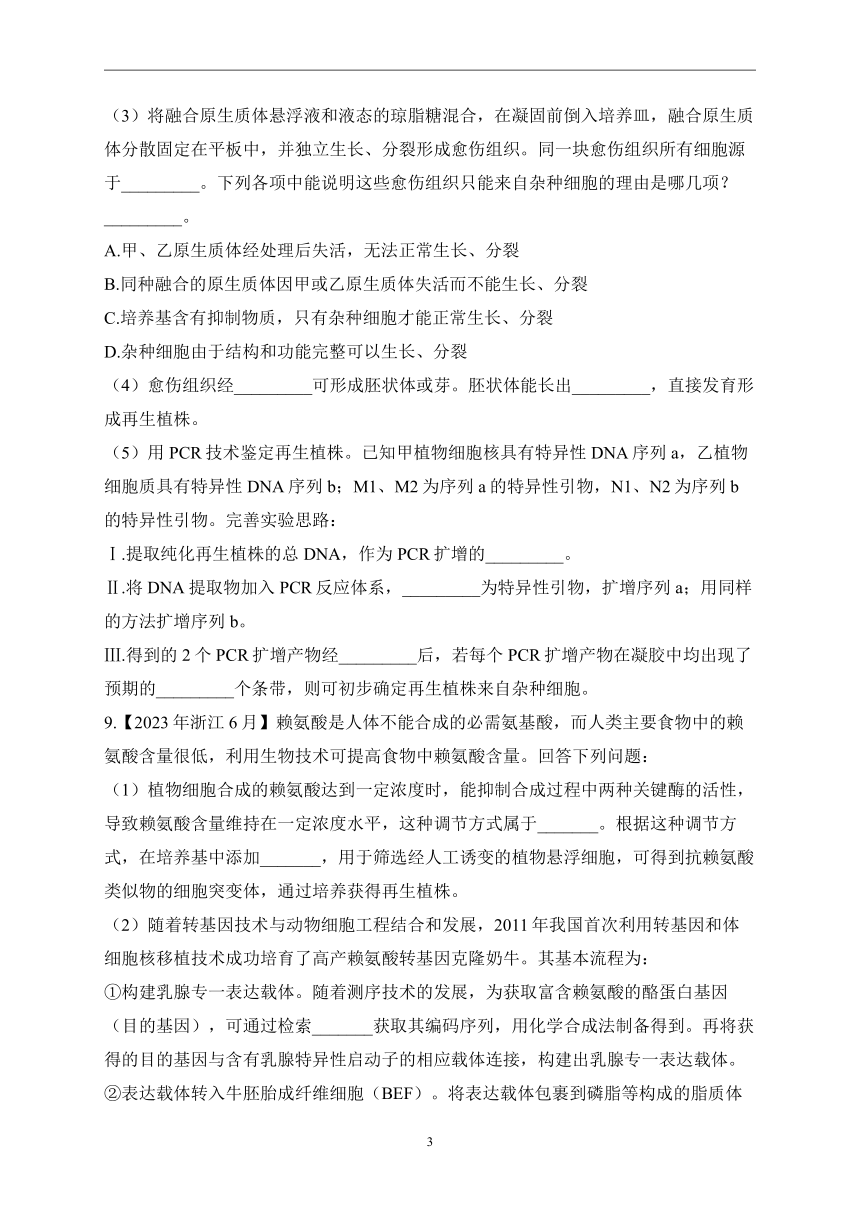 （3）将融合原生质体悬浮液和液态的琼脂糖混合，在凝固前倒入培养皿，融合原生质体分散固定在平板中，并独立生长、分裂形成愈伤组织。同一块愈伤组织所有细胞源于_________。下列各项中能说明这些愈伤组织只能来自杂种细胞的理由是哪几项？_________。

A.甲、乙原生质体经处理后失活，无法正常生长、分裂

B.同种融合的原生质体因甲或乙原生质体失活而不能生长、分裂

C.培养基含有抑制物质，只有杂种细胞才能正常生长、分裂

D.杂种细胞由于结构和功能完整可以生长、分裂

（4）愈伤组织经_________可形成胚状体或芽。胚状体能长出_________，直接发育形成再生植株。

（5）用 PCR 技术鉴定再生植株。已知甲植物细胞核具有特异性 DNA 序列 a，乙植物细胞质具有特异性 DNA 序列 b；M1、M2 为序列 a 的特异性引物，N1、N2 为序列 b 的特异性引物。完善实验思路：

Ⅰ.提取纯化再生植株的总 DNA，作为 PCR 扩增的_________。

Ⅱ.将 DNA 提取物加入 PCR 反应体系，_________为特异性引物，扩增序列 a；用同样的方法扩增序列 b。

Ⅲ.得到的 2 个 PCR 扩增产物经_________后，若每个 PCR 扩增产物在凝胶中均出现了预期的_________个条带，则可初步确定再生植株来自杂种细胞。

9.【2023 年浙江 6 月】赖氨酸是人体不能合成的必需氨基酸，而人类主要食物中的赖氨酸含量很低，利用生物技术可提高食物中赖氨酸含量。回答下列问题：

（1）植物细胞合成的赖氨酸达到一定浓度时，能抑制合成过程中两种关键酶的活性，导致赖氨酸含量维持在一定浓度水平，这种调节方式属于_______。根据这种调节方式，在培养基中添加_______，用于筛选经人工诱变的植物悬浮细胞，可得到抗赖氨酸类似物的细胞突变体，通过培养获得再生植株。

（2）随着转基因技术与动物细胞工程结合和发展，2011 年我国首次利用转基因和体细胞核移植技术成功培育了高产赖氨酸转基因克隆奶牛。其基本流程为：

①构建乳腺专一表达载体。随着测序技术的发展，为获取富含赖氨酸的酪蛋白基因（目的基因），可通过检索_______获取其编码序列，用化学合成法制备得到。再将获得的目的基因与含有乳腺特异性启动子的相应载体连接，构建出乳腺专一表达载体。

②表达载体转入牛胚胎成纤维细胞（BEF）。将表达载体包裹到磷脂等构成的脂质体

3